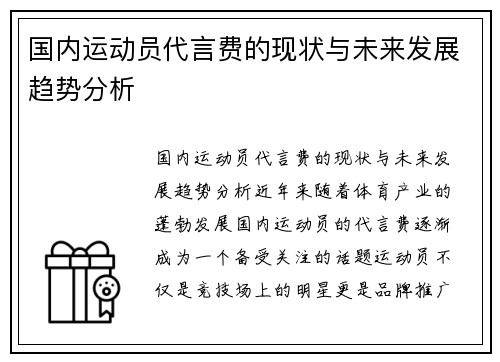 国内运动员代言费的现状与未来发展趋势分析

国内运动员代言费的现状与未来发展趋势分析近年来随着体育产业的蓬勃发展国内运动员的代言费逐渐成为一个备受关注的话题运动员不仅是竞技场上的明星更是品牌推广